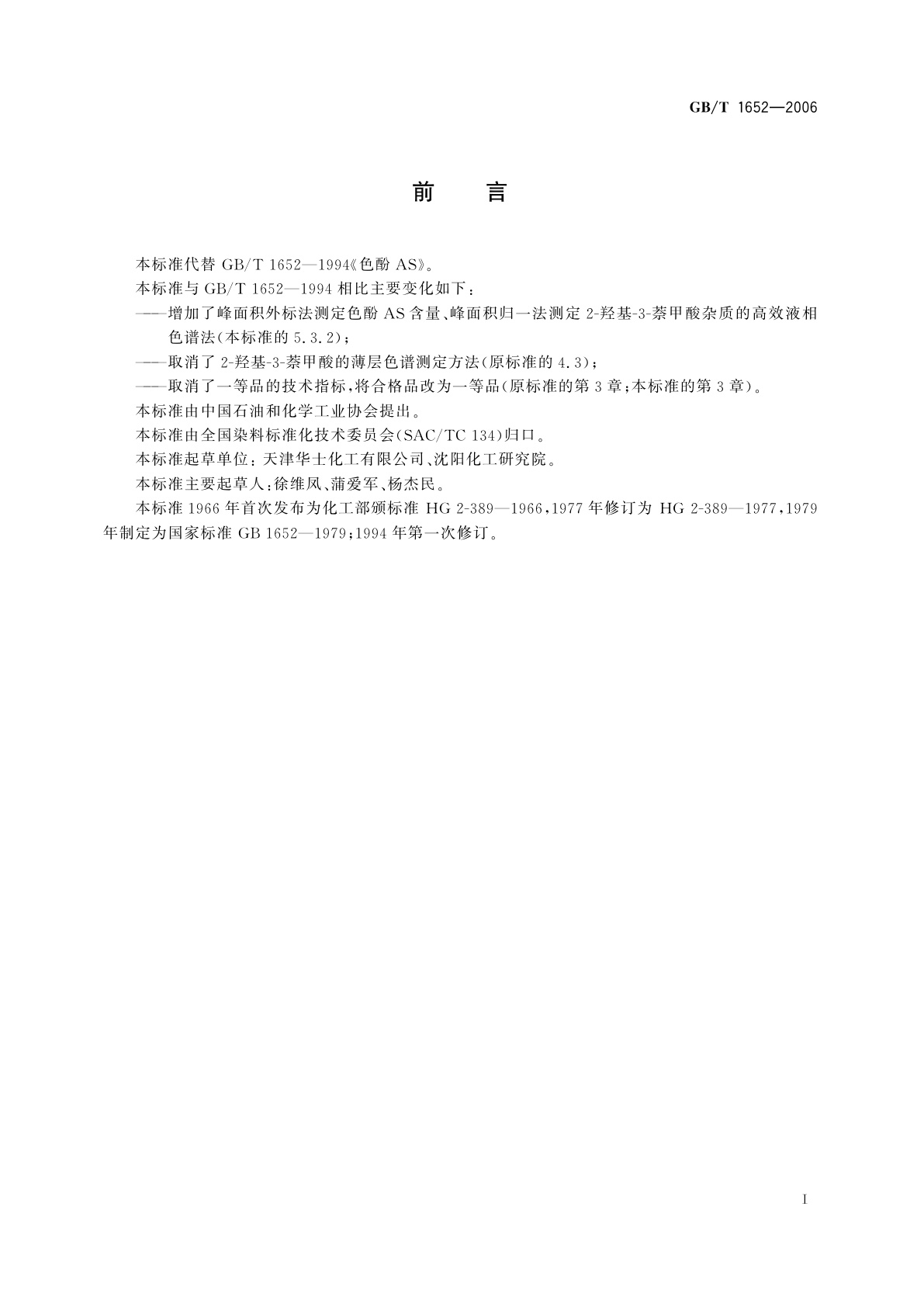 GB/T 1652—2006

前　言

本标准代替 GB/T 1652—1994《色酚 AS》。

本标准与 GB/T 1652—1994 相比主要变化如下：

——增加了峰面积外标法测定色酚 AS 含量、峰面积归一法测定 2-羟基-3-萘甲酸杂质的高效液相色谱法(本标准的 5.3.2)；

——取消了 2-羟基-3-萘甲酸的薄层色谱测定方法(原标准的 4.3)；

——取消了一等品的技术指标，将合格品改为一等品(原标准的第 3 章；本标准的第 3 章)。

本标准由中国石油和化学工业协会提出。

本标准由全国染料标准化技术委员会(SAC/TC 134)归口。

本标准起草单位：天津华士化工有限公司、沈阳化工研究院。

本标准主要起草人：徐维凤、蒲爱军、杨杰民。

本标准 1966 年首次发布为化工部颁标准 HG 2-389—1966，1977 年修订为 HG 2-389—1977，1979 年制定为国家标准 GB 1652—1979；1994 年第一次修订。

I